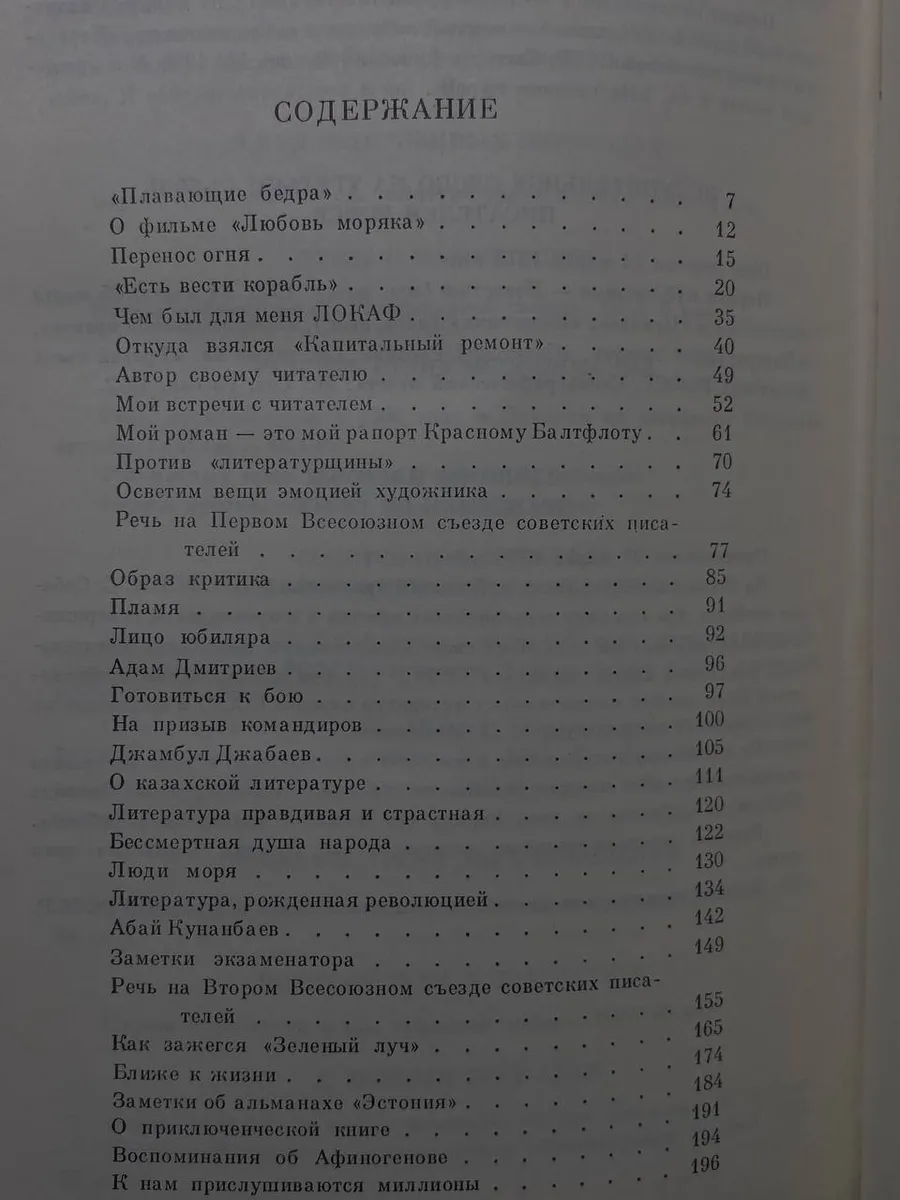 СОДЕРЖАНИЕ

«Плавающие бедра» 7
О фильме «Любовь моряка» 12
Перенос огня 15
«Есть вести корабль» 20
Чем был для меня ЛОКАФ 35
Откуда взялся «Капитальный ремонт» 40
Автор своему читателю 49
Мои встречи с читателем 52
Мой роман — это мой рапорт Красному Балтфлоту 61
Против «литературщины» 70
Осветим вещи эмоцией художника 74
Речь на Первом Всесоюзном съезде советских писателей 77
Образ критика 85
Пламя 91
Лицо юбиляра 92
Адам Дмитриев 96
Готовиться к бою 97
На призыв командиров 100
Джамбул Джабаев 105
О казахской литературе 111
Литература правдивая и страстная 120
Бессмертная душа народа 122
Люди моря 130
Литература, рожденная революцией 134
Абай Кунанбаев 142
Заметки экзаменатора 149
Речь на Втором Всесоюзном съезде советских писателей 155
Как зажегся «Зеленый луч» 165
Ближе к жизни 174
Заметки об альманахе «Эстония» 184
О приключенческой книге 191
Воспоминания об Афиногенове 194
К нам прислушиваются миллионы 196